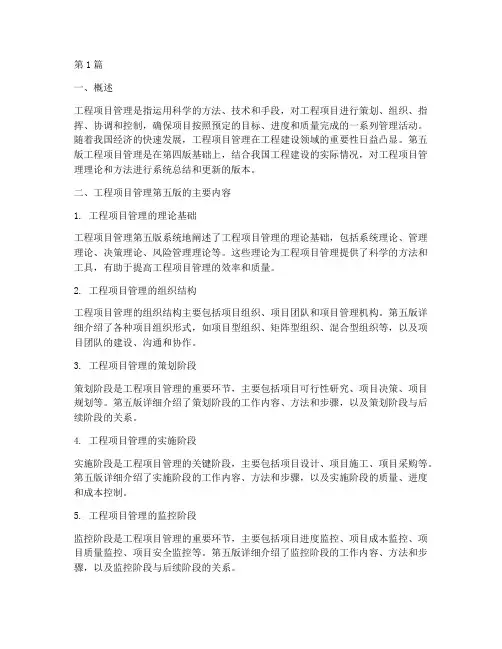 第1篇

一、概述

工程项目管理是指运用科学的方法、技术和手段，对工程项目进行策划、组织、指挥、协调和控制，确保项目按照预定的目标、进度和质量完成的一系列管理活动。随着我国经济的快速发展，工程项目管理在工程建设领域的重要性日益凸显。第五版工程项目管理是在第四版基础上，结合我国工程建设的实际情况，对工程项目管理理论和方法进行系统总结和更新的版本。

二、工程项目管理第五版的主要内容

1. 工程项目管理的理论基础

工程项目管理第五版系统地阐述了工程项目管理的理论基础，包括系统理论、管理理论、决策理论、风险管理理论等。这些理论为工程项目管理提供了科学的方法和工具，有助于提高工程项目管理的效率和质量。

2. 工程项目管理的组织结构

工程项目管理的组织结构主要包括项目组织、项目团队和项目管理机构。第五版详细介绍了各种项目组织形式，如项目型组织、矩阵型组织、混合型组织等，以及项目团队的建设、沟通和协作。

3. 工程项目管理的策划阶段

策划阶段是工程项目管理的重要环节，主要包括项目可行性研究、项目决策、项目规划等。第五版详细介绍了策划阶段的工作内容、方法和步骤，以及策划阶段与后续阶段的关系。

4. 工程项目管理的实施阶段

实施阶段是工程项目管理的关键阶段，主要包括项目设计、项目施工、项目采购等。第五版详细介绍了实施阶段的工作内容、方法和步骤，以及实施阶段的质量、进度和成本控制。

5. 工程项目管理的监控阶段

监控阶段是工程项目管理的重要环节，主要包括项目进度监控、项目成本监控、项目质量监控、项目安全监控等。第五版详细介绍了监控阶段的工作内容、方法和步骤，以及监控阶段与后续阶段的关系。